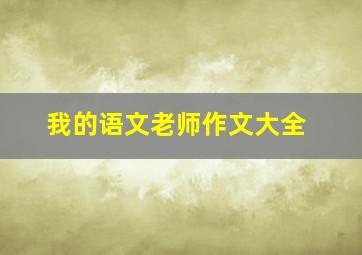 我的语文老师作文大全